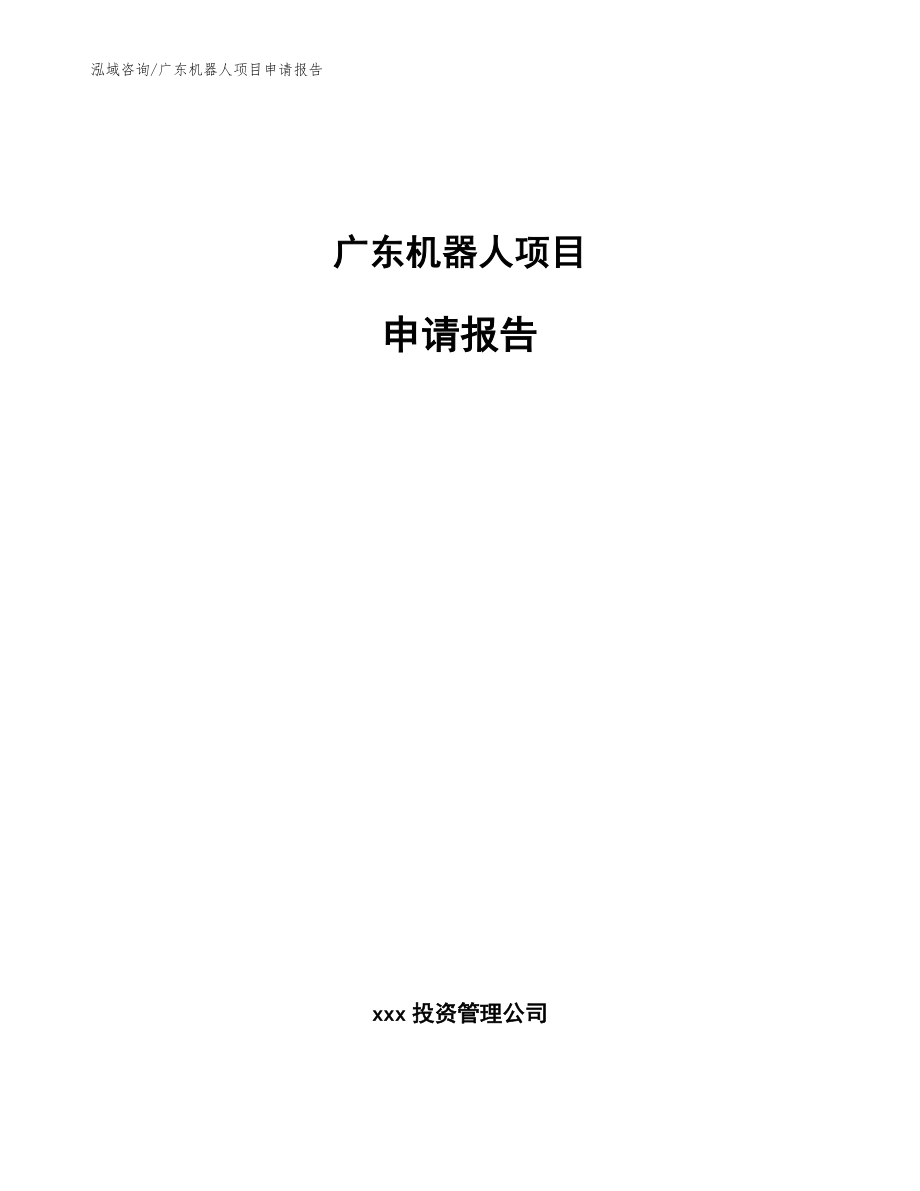 泓域咨询/广东机器人项目申请报告

广东机器人项目

申请报告

xxx 投资管理公司